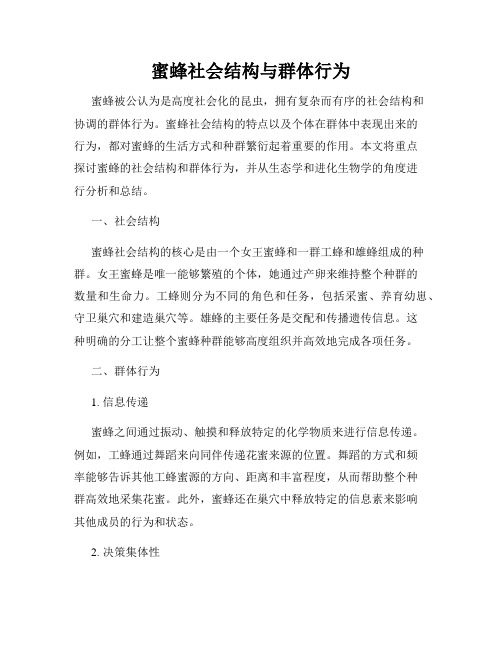 蜜蜂社会结构与群体行为

蜜蜂被公认为是高度社会化的昆虫，拥有复杂而有序的社会结构和协调的群体行为。蜜蜂社会结构的特点以及个体在群体中表现出来的行为，都对蜜蜂的生活方式和种群繁衍起着重要的作用。本文将重点探讨蜜蜂的社会结构和群体行为，并从生态学和进化生物学的角度进行分析和总结。

一、社会结构

蜜蜂社会结构的核心是由一个女王蜜蜂和一群工蜂和雄蜂组成的种群。女王蜜蜂是唯一能够繁殖的个体，她通过产卵来维持整个种群的数量和生命力。工蜂则分为不同的角色和任务，包括采蜜、养育幼崽、守卫巢穴和建造巢穴等。雄蜂的主要任务是交配和传播遗传信息。这种明确的分工让整个蜜蜂种群能够高度组织并高效地完成各项任务。

二、群体行为

1. 信息传递

蜜蜂之间通过振动、触摸和释放特定的化学物质来进行信息传递。例如，工蜂通过舞蹈来向同伴传递花蜜来源的位置。舞蹈的方式和频率能够告诉其他工蜂蜜源的方向、距离和丰富程度，从而帮助整个种群高效地采集花蜜。此外，蜜蜂还在巢穴中释放特定的信息素来影响其他成员的行为和状态。

2. 决策集体性